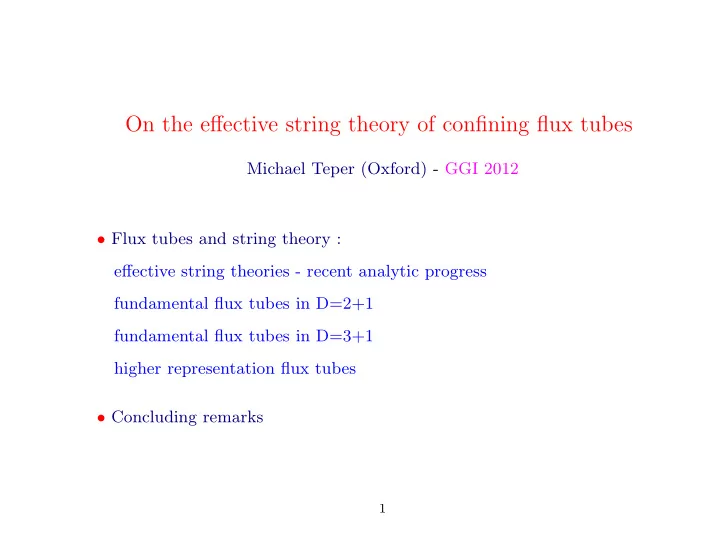 On the effective string theory of confining flux tubes

Michael Teper (Oxford) - GGI 2012

• Flux tubes and string theory :

effective string theories - recent analytic progress

fundamental flux tubes in D=2+1

fundamental flux tubes in D=3+1

higher representation flux tubes

• Concluding remarks

1